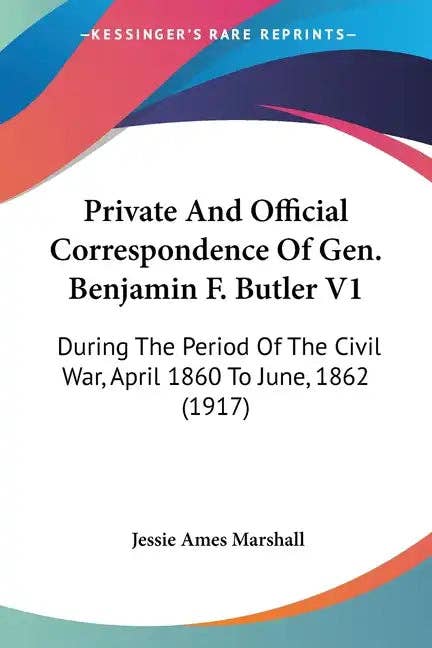 —KESSINGER'S RARE REPRINTS—

Private And Official Correspondence Of Gen. Benjamin F. Butler V1

During The Period Of The Civil War, April 1860 To June, 1862 (1917)

Jessie Ames Marshall